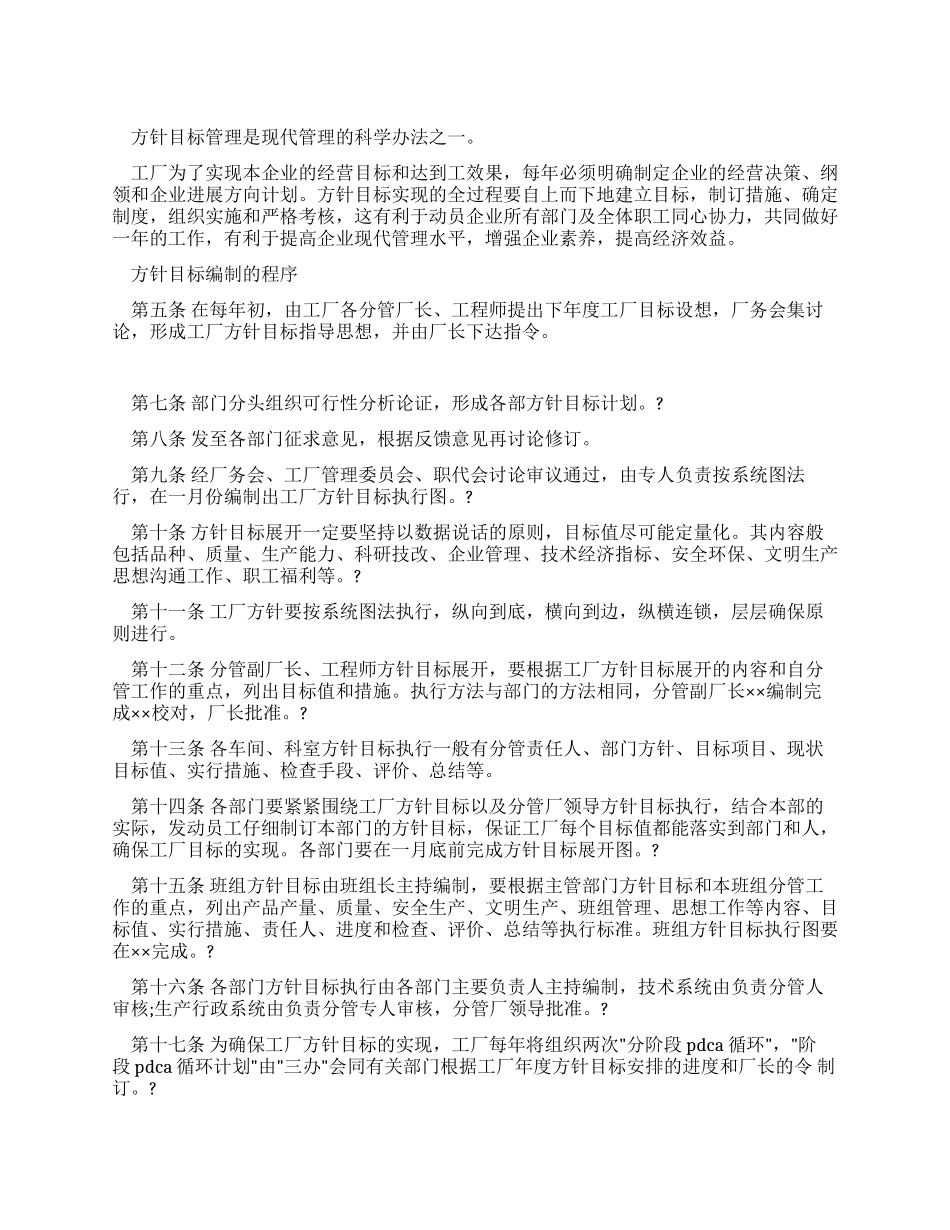 方针目标管理是现代管理的科学办法之一。

工厂为了实现本企业的经营目标和达到工效果，每年必须明确制定企业的经营决策、纲领和企业进展方向计划。方针目标实现的全过程要自上而下地建立目标，制订措施、确定制度，组织实施和严格考核，这有利于动员企业所有部门及全体职工同心协力，共同做好一年的工作，有利于提高企业现代管理水平，增强企业素养，提高经济效益。

方针目标编制的程序

第五条 在每年初，由工厂各分管厂长、工程师提出下年度工厂目标设想，厂务会集讨论，形成工厂方针目标指导思想，并由厂长下达指令。

第七条 部门分头组织可行性分析论证，形成各部方针目标计划。?

第八条 发至各部门征求意见，根据反馈意见再讨论修订。

第九条 经厂务会、工厂管理委员会、职代会讨论审议通过，由专人负责按系统图法行，在一月份编制出工厂方针目标执行图。?

第十条 方针目标展开一定要坚持以数据说话的原则，目标值尽可能定量化。其内容般包括品种、质量、生产能力、科研技改、企业管理、技术经济指标、安全环保、文明生产思想沟通工作、职工福利等。?

第十一条 工厂方针要按系统图法执行，纵向到底，横向到边，纵横连锁，层层确保原则进行。

第十二条 分管副厂长、工程师方针目标展开，要根据工厂方针目标展开的内容和自分管工作的重点，列出目标值和措施。执行方法与部门的方法相同，分管副厂长××编制完成××校对，厂长批准。?

第十三条 各车间、科室方针目标执行一般有分管责任人、部门方针、目标项目、现状目标值、实行措施、检查手段、评价、总结等。

第十四条 各部门要紧紧围绕工厂方针目标以及分管厂领导方针目标执行，结合本部的实际，发动员工仔细制订本部门的方针目标，保证工厂每个目标值都能落实到部门和人，确保工厂目标的实现。各部门要在一月底前完成方针目标展开图。?

第十五条 班组方针目标由班组长主持编制，要根据主管部门方针目标和本班组分管工作的重点，列出产品产量、质量、安全生产、文明生产、班组管理、思想工作等内容、目标值、实行措施、责任人、进度和检查、评价、总结等执行标准。班组方针目标执行图要在××完成。?

第十六条 各部门方针目标执行由各部门主要负责人主持编制，技术系统由负责分管人审核;生产行政系统由负责分管专人审核，分管厂领导批准。?

第十七条 为确保工厂方针目标的实现，工厂每年将组织两次"分阶段 pdca 循环"，"阶段 pdca 循环计划"由"三办"会同有关部门根据工厂年度方针目标安排的进度和厂长的令 制订。?